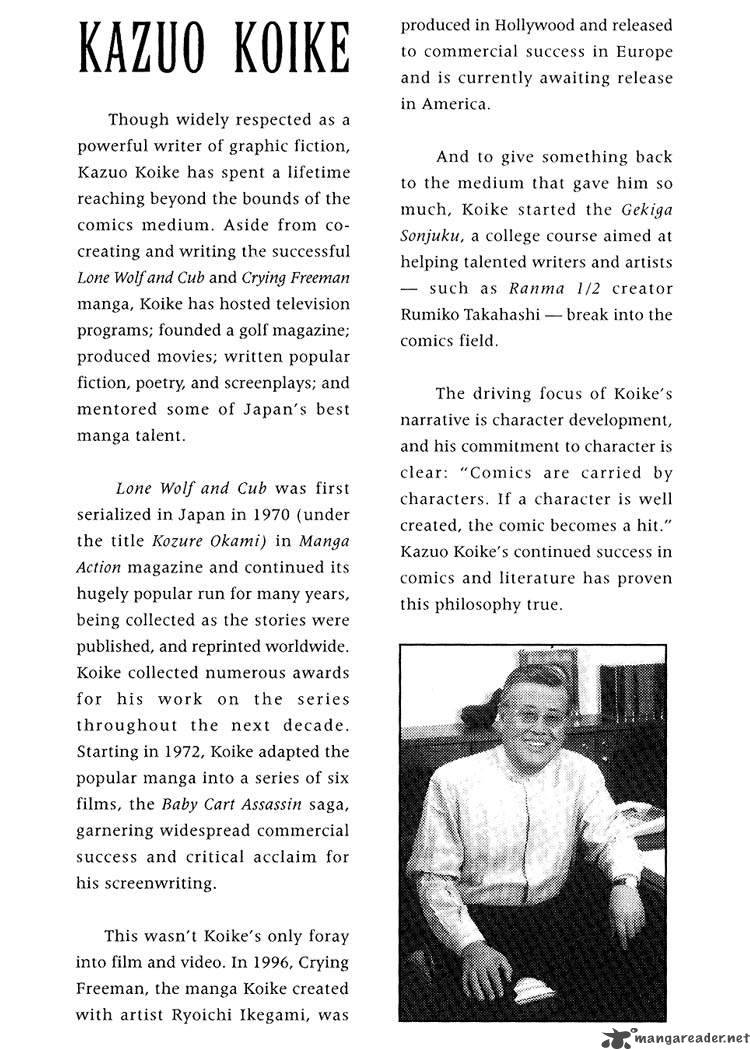 KAZUO KOIKE

Though widely respected as a powerful writer of graphic fiction, Kazuo Koike has spent a lifetime reaching beyond the bounds of the comics medium. Aside from co-creating and writing the successful Lone Wolf and Cub and Crying Freeman manga, Koike has hosted television programs; founded a golf magazine; produced movies; written popular fiction, poetry, and screenplays; and mentored some of Japan's best manga talent.

Lone Wolf and Cub was first serialized in Japan in 1970 (under the title Kozure Okami) in Manga Action magazine and continued its hugely popular run for many years, being collected as the stories were published, and reprinted worldwide. Koike collected numerous awards for his work on the series throughout the next decade. Starting in 1972, Koike adapted the popular manga into a series of six films, the Baby Cart Assassin saga, garnering widespread commercial success and critical acclaim for his screenwriting.

This wasn't Koike's only foray into film and video. In 1996, Crying Freeman, the manga Koike created with artist Ryoichi Ikegami, was produced in Hollywood and released to commercial success in Europe and is currently awaiting release in America.

And to give something back to the medium that gave him so much, Koike started the Gekiga Sonjuku, a college course aimed at helping talented writers and artists — such as Ranma 1/2 creator Rumiko Takahashi — break into the comics field.

The driving focus of Koike's narrative is character development, and his commitment to character is clear: "Comics are carried by characters. If a character is well created, the comic becomes a hit." Kazuo Koike's continued success in comics and literature has proven this philosophy true.

mangareader.net